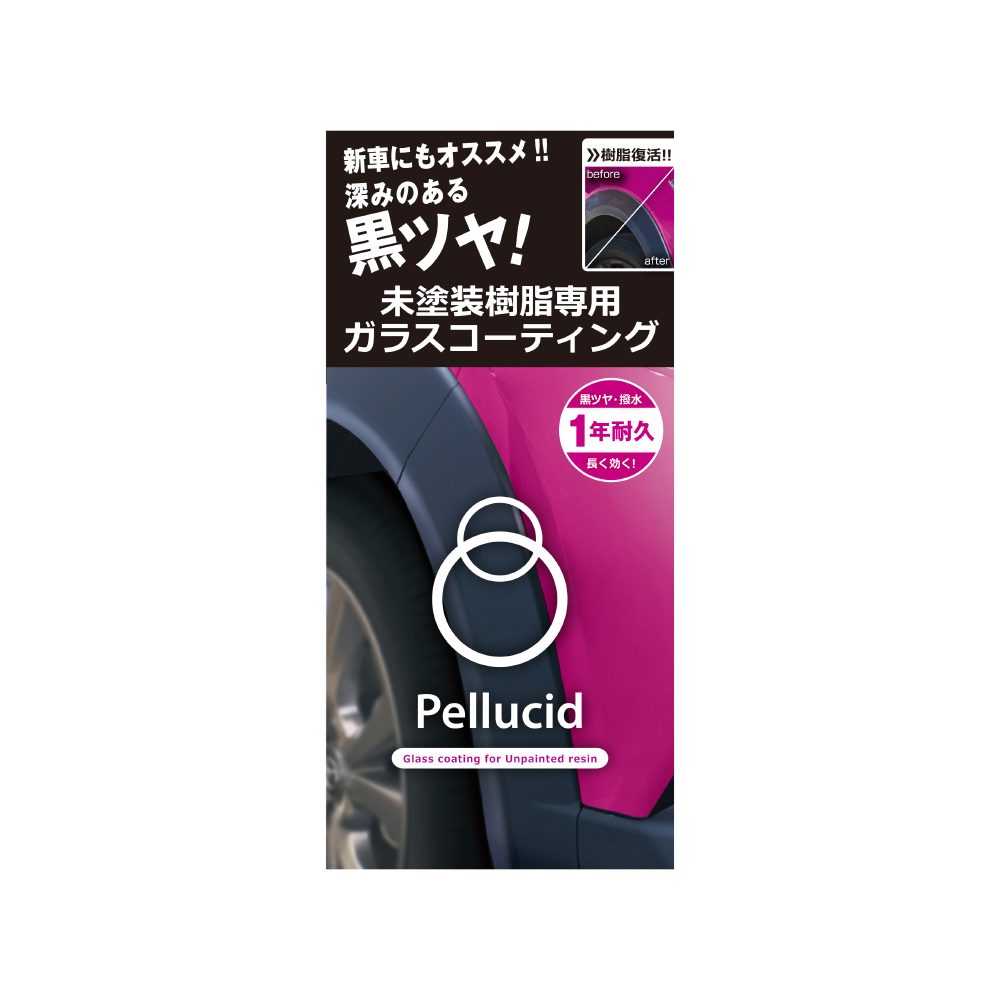 新車にもオススメ!!
深みのある
黒ツヤ!

≫樹脂復活!!
before
after

未塗装樹脂専用
ガラスコーティング

黒ツヤ・撥水
1年耐久
長く効く!

Pellucid

Glass coating for Unpainted resin